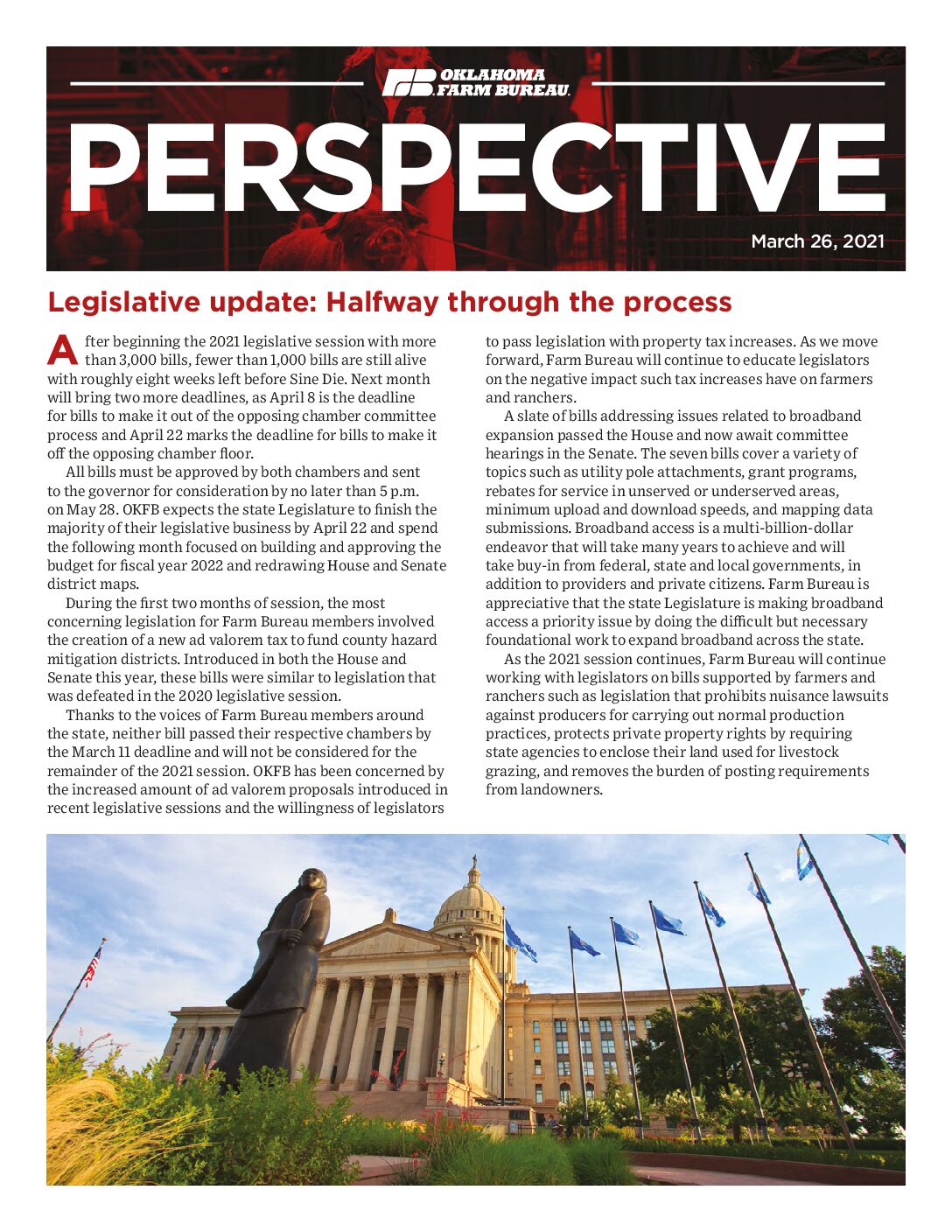 OKLAHOMA FARM BUREAU.

PERSPECTIVE

March 26, 2021

Legislative update: Halfway through the process

After beginning the 2021 legislative session with more than 3,000 bills, fewer than 1,000 bills are still alive with roughly eight weeks left before Sine Die. Next month will bring two more deadlines, as April 8 is the deadline for bills to make it out of the opposing chamber committee process and April 22 marks the deadline for bills to make it off the opposing chamber floor.

All bills must be approved by both chambers and sent to the governor for consideration by no later than 5 p.m. on May 28. OKFB expects the state Legislature to finish the majority of their legislative business by April 22 and spend the following month focused on building and approving the budget for fiscal year 2022 and redrawing House and Senate district maps.

During the first two months of session, the most concerning legislation for Farm Bureau members involved the creation of a new ad valorem tax to fund county hazard mitigation districts. Introduced in both the House and Senate this year, these bills were similar to legislation that was defeated in the 2020 legislative session.

Thanks to the voices of Farm Bureau members around the state, neither bill passed their respective chambers by the March 11 deadline and will not be considered for the remainder of the 2021 session. OKFB has been concerned by the increased amount of ad valorem proposals introduced in recent legislative sessions and the willingness of legislators to pass legislation with property tax increases. As we move forward, Farm Bureau will continue to educate legislators on the negative impact such tax increases have on farmers and ranchers.

A slate of bills addressing issues related to broadband expansion passed the House and now await committee hearings in the Senate. The seven bills cover a variety of topics such as utility pole attachments, grant programs, rebates for service in unserved or underserved areas, minimum upload and download speeds, and mapping data submissions. Broadband access is a multi-billion-dollar endeavor that will take many years to achieve and will take buy-in from federal, state and local governments, in addition to providers and private citizens. Farm Bureau is appreciative that the state Legislature is making broadband access a priority issue by doing the difficult but necessary foundational work to expand broadband across the state.

As the 2021 session continues, Farm Bureau will continue working with legislators on bills supported by farmers and ranchers such as legislation that prohibits nuisance lawsuits against producers for carrying out normal production practices, protects private property rights by requiring state agencies to enclose their land used for livestock grazing, and removes the burden of posting requirements from landowners.